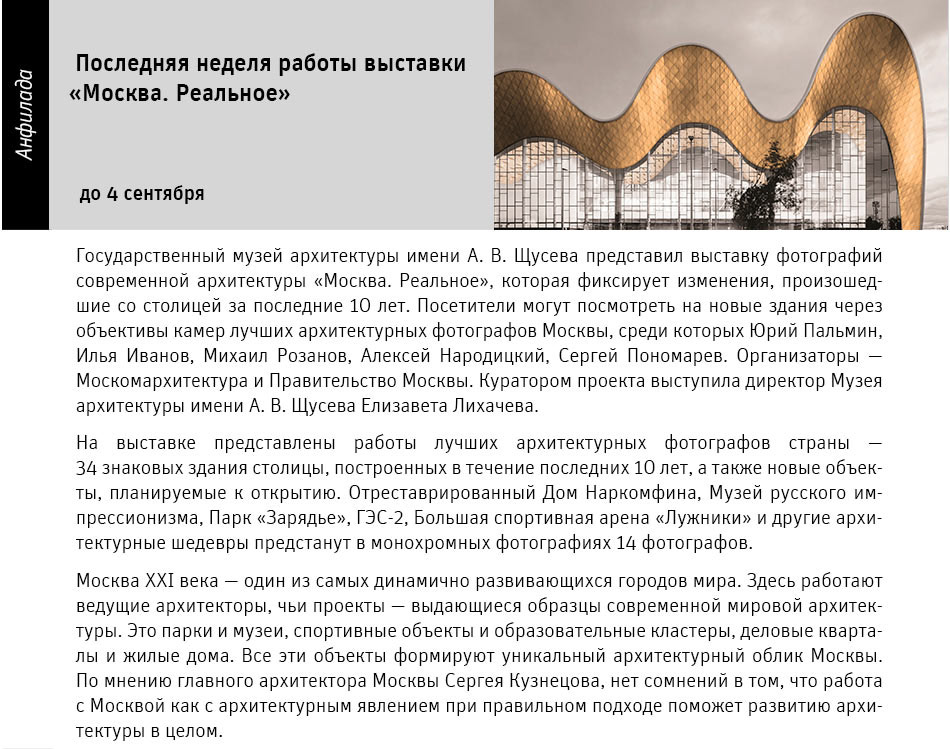 Анфилада

Последняя неделя работы выставки «Москва. Реальное»

до 4 сентября

Государственный музей архитектуры имени А. В. Щусева представил выставку фотографий современной архитектуры «Москва. Реальное», которая фиксирует изменения, произошедшие со столицей за последние 10 лет. Посетители могут посмотреть на новые здания через объективы камер лучших архитектурных фотографов Москвы, среди которых Юрий Пальмин, Илья Иванов, Михаил Розанов, Алексей Народицкий, Сергей Пономарев. Организаторы — Москомархитектура и Правительство Москвы. Куратором проекта выступила директор Музея архитектуры имени А. В. Щусева Елизавета Лихачева.

На выставке представлены работы лучших архитектурных фотографов страны — 34 знаковых здания столицы, построенных в течение последних 10 лет, а также новые объекты, планируемые к открытию. Отреставрированный Дом Наркомфина, Музей русского импрессионизма, Парк «Зарядье», ГЭС-2, Большая спортивная арена «Лужники» и другие архитектурные шедевры предстанут в монохромных фотографиях 14 фотографов.

Москва XXI века — один из самых динамично развивающихся городов мира. Здесь работают ведущие архитекторы, чьи проекты — выдающиеся образцы современной мировой архитектуры. Это парки и музеи, спортивные объекты и образовательные кластеры, деловые кварталы и жилые дома. Все эти объекты формируют уникальный архитектурный облик Москвы. По мнению главного архитектора Москвы Сергея Кузнецова, нет сомнений в том, что работа с Москвой как с архитектурным явлением при правильном подходе поможет развитию архитектуры в целом.